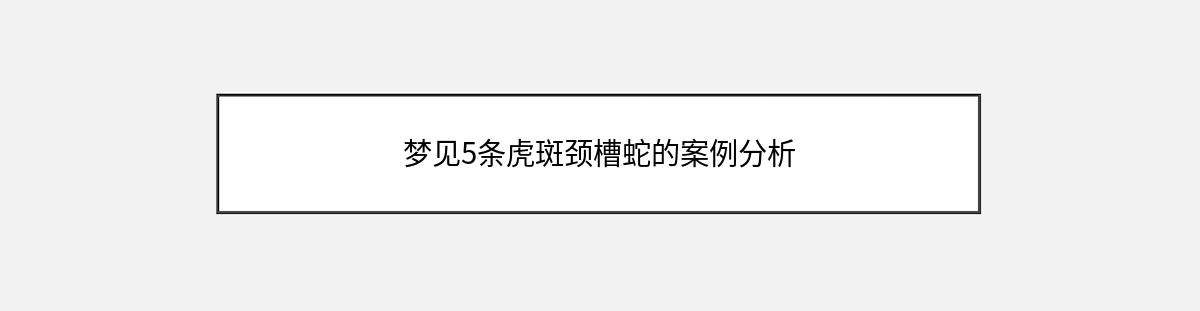 梦见5条虎斑颈槽蛇的案例分析